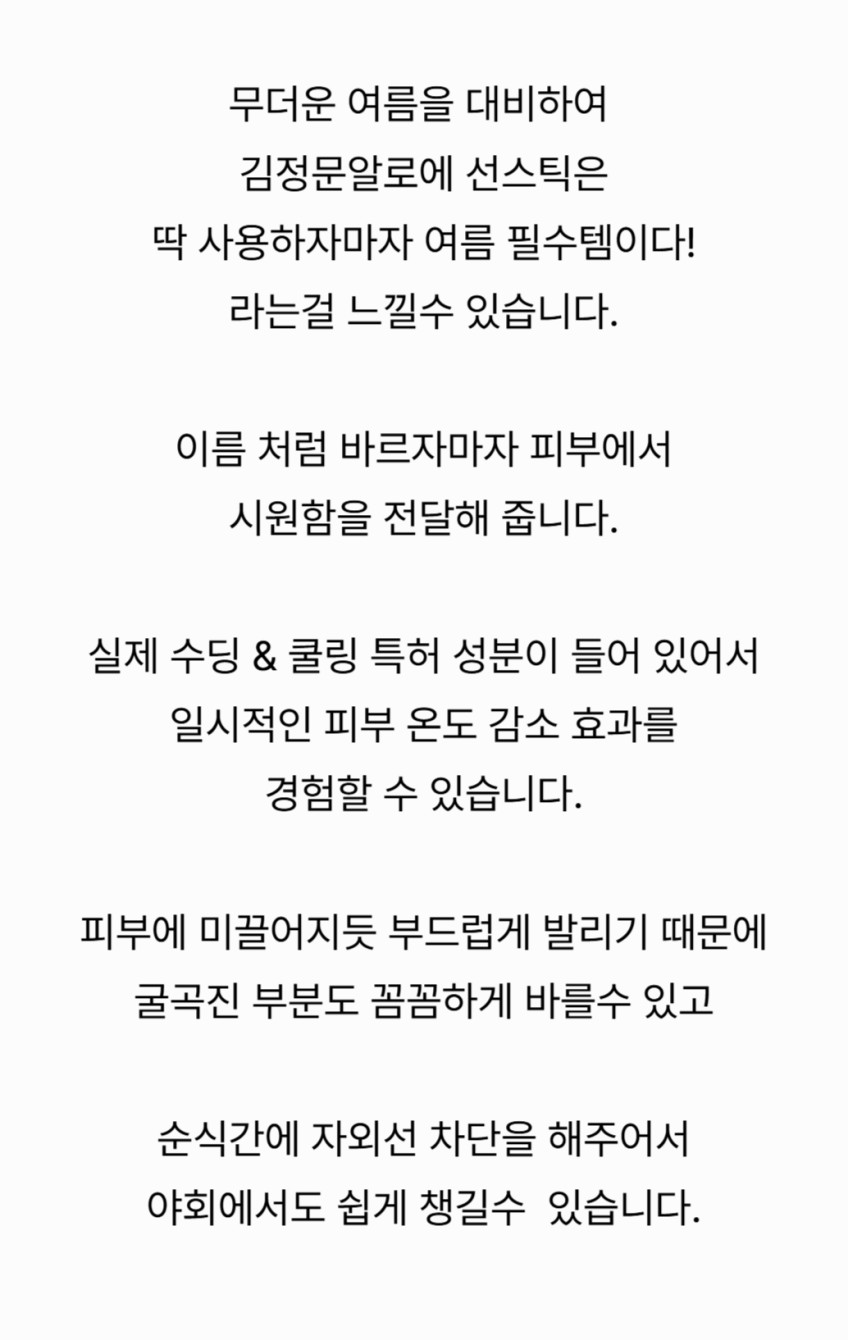 무더운 여름을 대비하여
김정문알로에 선스틱은
딱 사용하자마자 여름 필수템이다!
라는걸 느낄수 있습니다.

이름 처럼 바르자마자 피부에서
시원함을 전달해 줍니다.

실제 수딩 & 쿨링 특허 성분이 들어 있어서
일시적인 피부 온도 감소 효과를
경험할 수 있습니다.

피부에 미끌어지듯 부드럽게 발리기 때문에
굴곡진 부분도 꼼꼼하게 바를수 있고

순식간에 자외선 차단을 해주어서
야회에서도 쉽게 챙길수 있습니다.